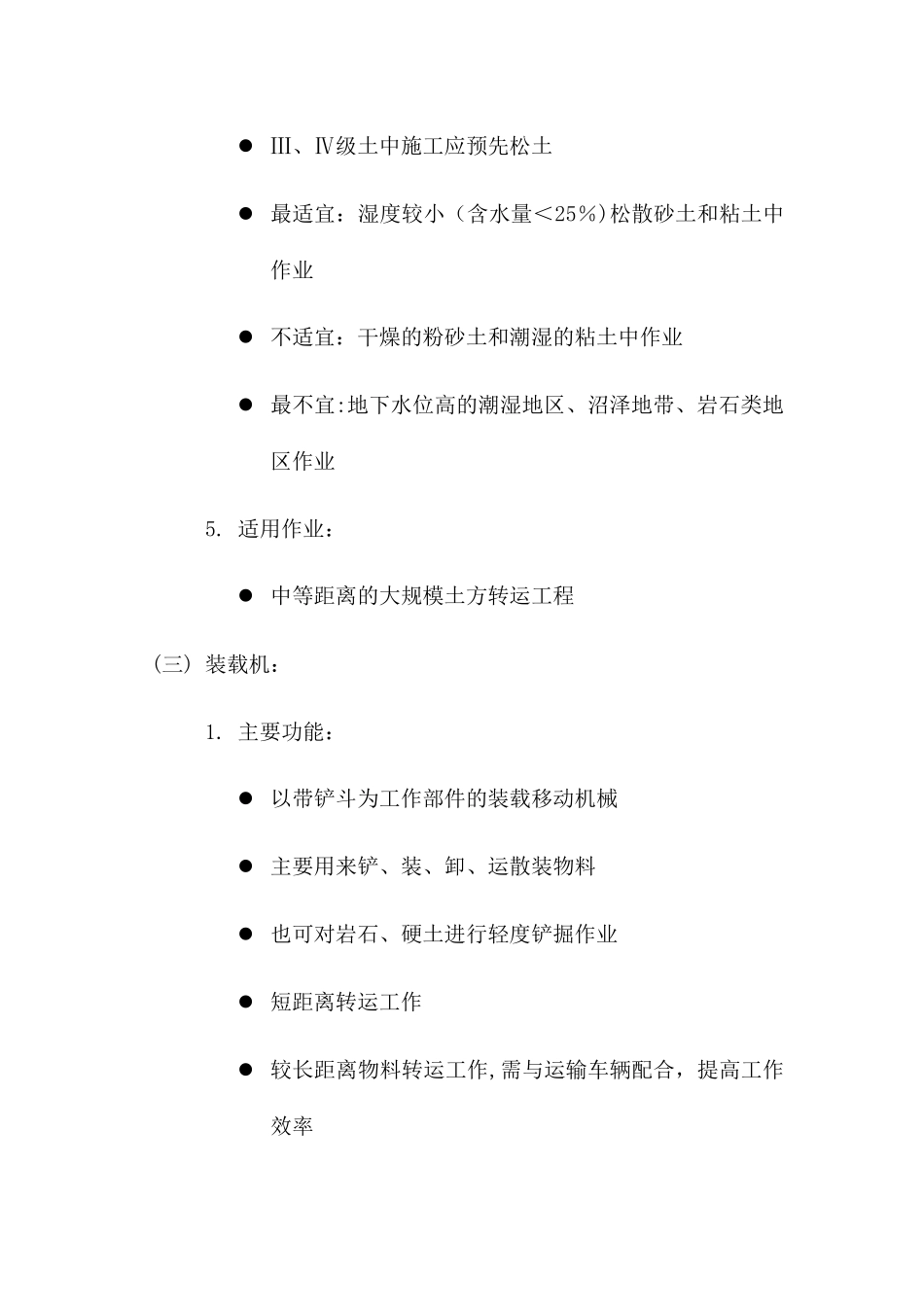 ● Ⅲ、Ⅳ级土中施工应预先松土

● 最适宜：湿度较小（含水量＜25%）松散砂土和粘土中作业

● 不适宜：干燥的粉砂土和潮湿的粘土中作业

● 最不宜:地下水位高的潮湿地区、沼泽地带、岩石类地区作业

5. 适用作业：

● 中等距离的大规模土方转运工程

（三）装载机：

1. 主要功能：

● 以带铲斗为工作部件的装载移动机械

● 主要用来铲、装、卸、运散装物料

● 也可对岩石、硬土进行轻度铲掘作业

● 短距离转运工作

● 较长距离物料转运工作,需与运输车辆配合，提高工作效率